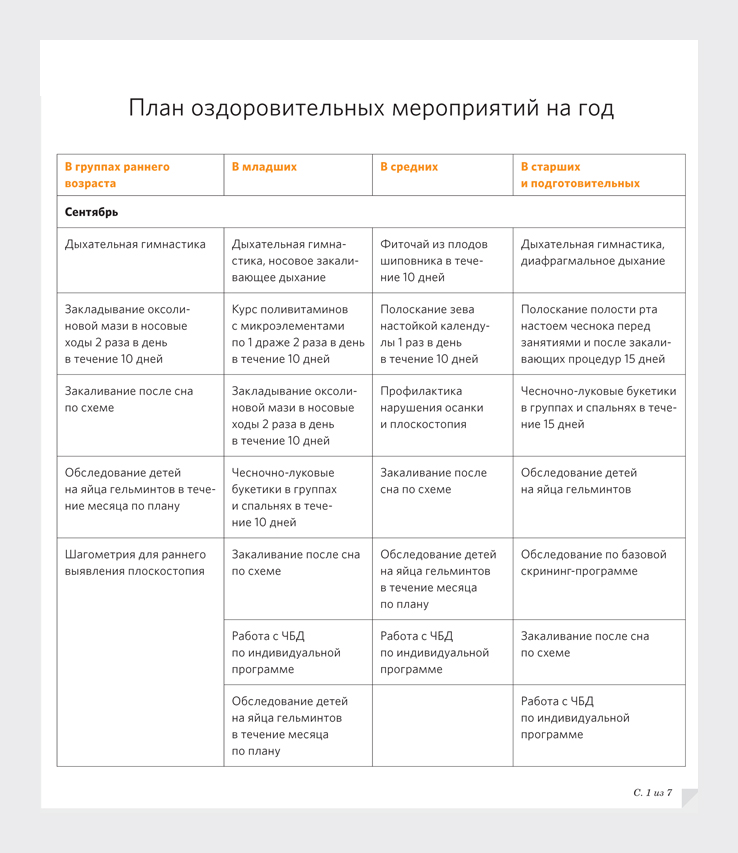 План оздоровительных мероприятий на год

| В группах раннего возраста | В младших | В средних | В старших и подготовительных |
|---|---|---|---|
| Сентябрь | | | |
| Дыхательная гимнастика | Дыхательная гимнастика, носовое закаливающее дыхание | Фиточай из плодов шиповника в течение 10 дней | Дыхательная гимнастика, диафрагмальное дыхание |
| Закладывание оксолиновой мази в носовые ходы 2 раза в день в течение 10 дней | Курс поливитаминов с микроэлементами по 1 драже 2 раза в день в течение 10 дней | Полоскание зева настойкой календулы 1 раз в день в течение 10 дней | Полоскание полости рта настоем чеснока перед занятиями и после закаливающих процедур 15 дней |
| Закаливание после сна по схеме | Закладывание оксолиновой мази в носовые ходы 2 раза в день в течение 10 дней | Профилактика нарушения осанки и плоскостопия | Чесночно-луковые букетики в группах и спальнях в течение 15 дней |
| Обследование детей на яйца гельминтов в течение месяца по плану | Чесночно-луковые букетики в группах и спальнях в течение 10 дней | Закаливание после сна по схеме | Обследование детей на яйца гельминтов |
| Шагометрия для раннего выявления плоскостопия | Закаливание после сна по схеме | Обследование детей на яйца гельминтов в течение месяца по плану | Обследование по базовой скрининг-программе |
| | Работа с ЧБД по индивидуальной программе | Работа с ЧБД по индивидуальной программе | Закаливание после сна по схеме |
| | Обследование детей на яйца гельминтов в течение месяца по плану | | Работа с ЧБД по индивидуальной программе |

С. 1 из 7